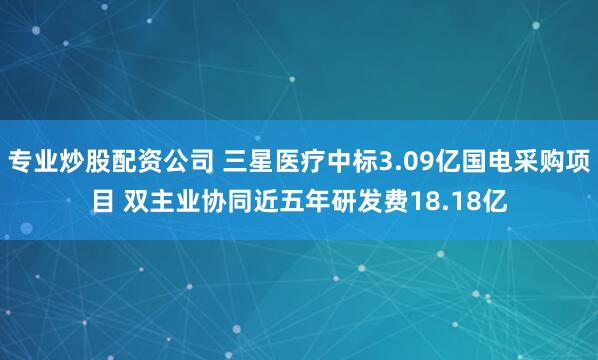 专业炒股配资公司 三星医疗中标3.09亿国电采购项目 双主业协同近五年研发费18.18亿